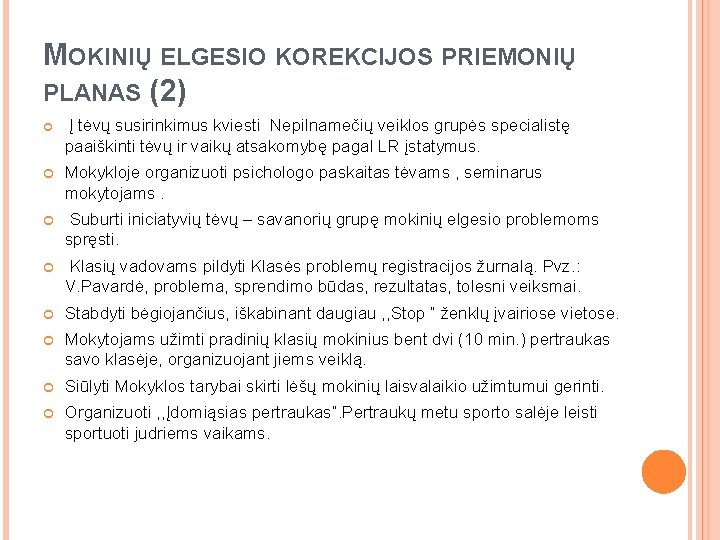 MOKINIŲ ELGESIO KOREKCIJOS PRIEMONIŲ PLANAS (2)

Į tėvų susirinkimus kviesti Nepilnamečių veiklos grupės specialistę paaiškinti tėvų ir vaikų atsakomybę pagal LR įstatymus.

Mokykloje organizuoti psichologo paskaitas tėvams , seminarus mokytojams .

Suburti iniciatyvių tėvų – savanorių grupę mokinių elgesio problemoms spręsti.

Klasių vadovams pildyti Klasės problemų registracijos žurnalą. Pvz.: V.Pavardė, problema, sprendimo būdas, rezultatas, tolesni veiksmai.

Stabdyti bėgiojančius, iškabinant daugiau ,,Stop " ženklų įvairiose vietose.

Mokytojams užimti pradinių klasių mokinius bent dvi (10 min.) pertraukas savo klasėje, organizuojant jiems veiklą.

Siūlyti Mokyklos tarybai skirti lėšų mokinių laisvalaikio užimtumui gerinti.

Organizuoti ,,Įdomiąsias pertraukas".Pertraukų metu sporto salėje leisti sportuoti judriems vaikams.